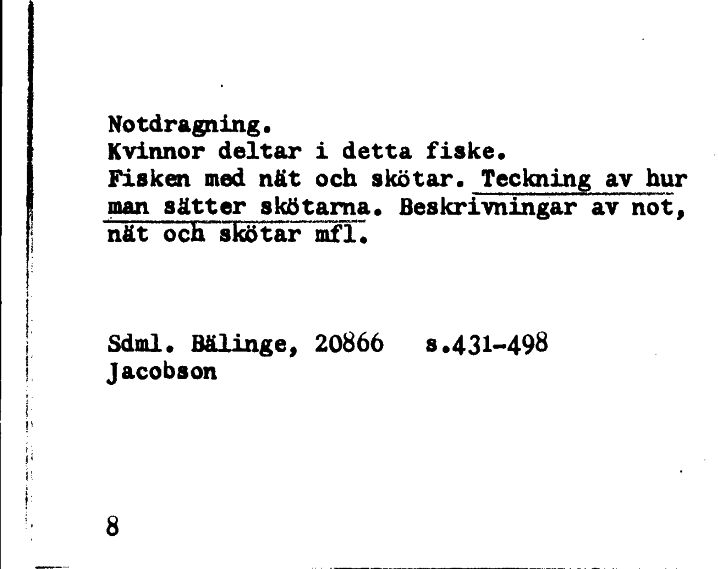 Notdragning.
Kvinnor deltar i detta fiske.
Fisken med nät och skötar. Teckning av hur man sätter skötarna. Beskrivningar av not, nät och skötar mfl.

Sdml. Bälinge, 20866 s.431-498
Jacobson

8